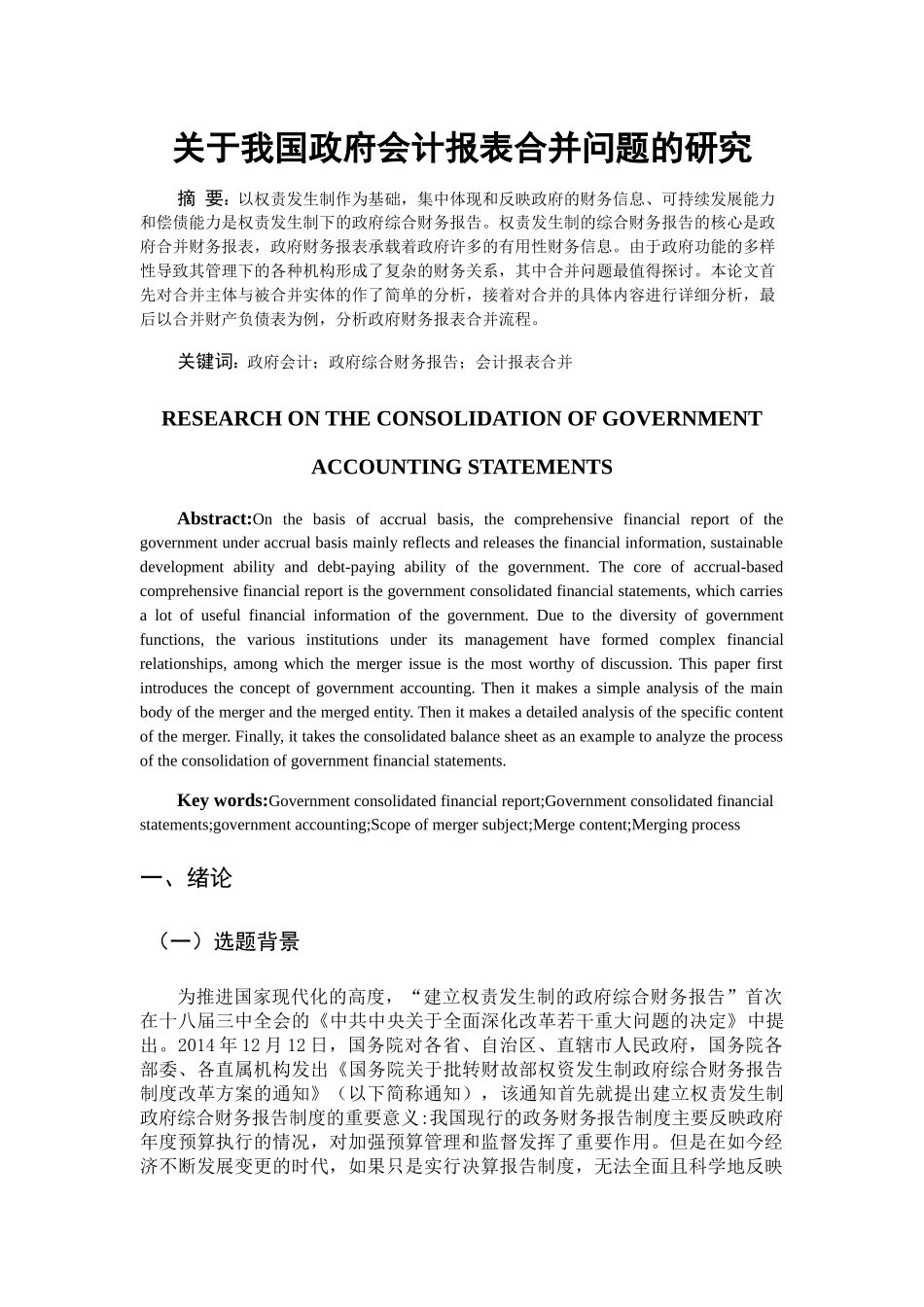 关于我国政府会计报表合并问题的研究

摘 要：以权责发生制作为基础，集中体现和反映政府的财务信息、可持续发展能力和偿债能力是权责发生制下的政府综合财务报告。权责发生制的综合财务报告的核心是政府合并财务报表，政府财务报表承载着政府许多的有用性财务信息。由于政府功能的多样性导致其管理下的各种机构形成了复杂的财务关系，其中合并问题最值得探讨。本论文首先对合并主体与被合并实体的作了简单的分析，接着对合并的具体内容进行详细分析，最后以合并财产负债表为例，分析政府财务报表合并流程。

关键词：政府会计；政府综合财务报告；会计报表合并

RESEARCH ON THE CONSOLIDATION OF GOVERNMENT ACCOUNTING STATEMENTS

Abstract:On the basis of accrual basis, the comprehensive financial report of the government under accrual basis mainly reflects and releases the financial information, sustainable development ability and debt-paying ability of the government. The core of accrual-based comprehensive financial report is the government consolidated financial statements, which carries a lot of useful financial information of the government. Due to the diversity of government functions, the various institutions under its management have formed complex financial relationships, among which the merger issue is the most worthy of discussion. This paper first introduces the concept of government accounting. Then it makes a simple analysis of the main body of the merger and the merged entity. Then it makes a detailed analysis of the specific content of the merger. Finally, it takes the consolidated balance sheet as an example to analyze the process of the consolidation of government financial statements.

Key words:Government consolidated financial report;Government consolidated financial statements;government accounting;Scope of merger subject;Merge content;Merging process

一、绪论

（一）选题背景

为推进国家现代化的高度，“建立权责发生制的政府综合财务报告”首次在十八届三中全会的《中共中央关于全面深化改革若干重大问题的决定》中提出。2014 年 12 月 12 日，国务院对各省、自治区、直辖市人民政府，国务院各部委、各直属机构发出《国务院关于批转财故部权资发生制政府综合财务报告制度改革方案的通知》（以下简称通知），该通知首先就提出建立权责发生制政府综合财务报告制度的重要意义:我国现行的政务财务报告制度主要反映政府年度预算执行的情况，对加强预算管理和监督发挥了重要作用。但是在如今经济不断发展变更的时代，如果只是实行决算报告制度，无法全面且科学地反映